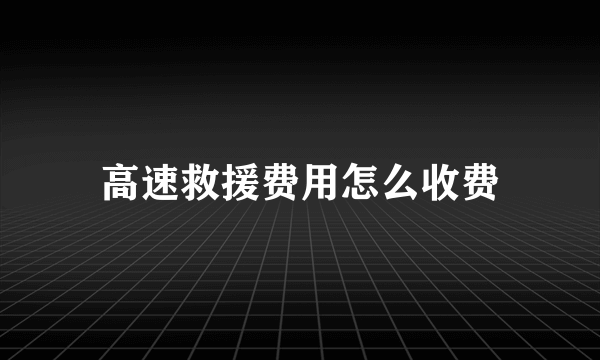 高速救援费用怎么收费